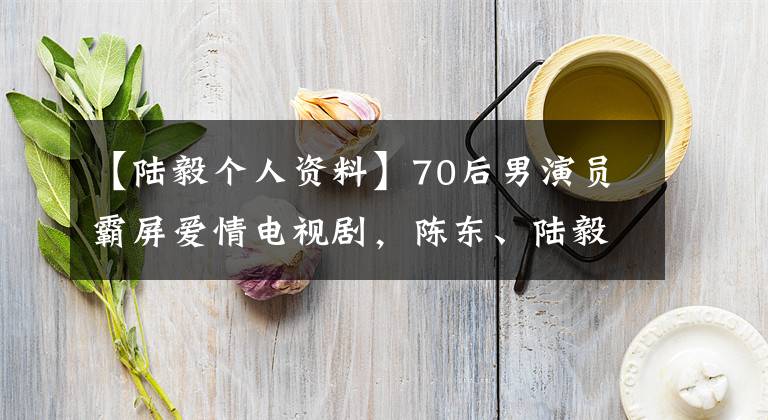 【陆毅个人资料】70后男演员霸屏爱情电视剧，陈东、陆毅